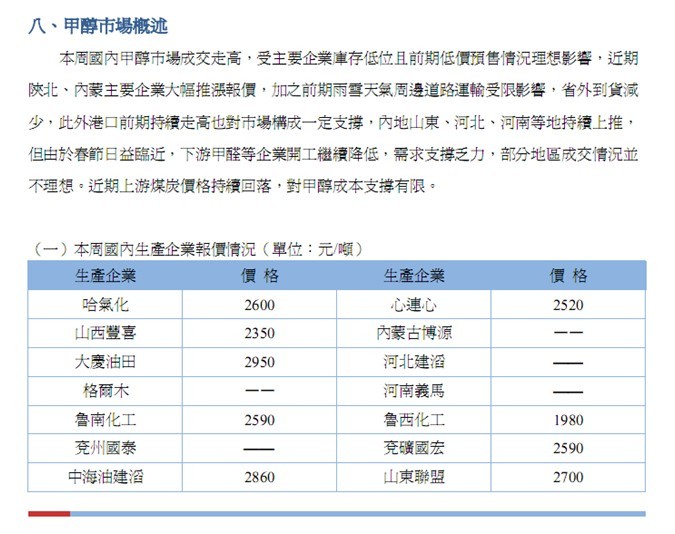 八、甲醇市場概述

本周國內甲醇市場成交走高，受主要企業庫存低位且前期低價預售情況理想影響，近期陝北、內蒙主要企業大幅推漲報價，加之前期雨雪天氣周邊道路運輸受限影響，省外到貨減少，此外港口前期持續走高也對市場構成一定支撐，內地山東、河北、河南等地持續上推，但由於春節日益臨近，下游甲醛等企業開工繼續降低，需求支撐乏力，部分地區成交情況並不理想。近期上游煤炭價格持續回落，對甲醇成本支撐有限。

（一）本周國內生產企業報價情況（單位：元/噸）

| 生產企業 | 價 格 | 生產企業 | 價 格 |
|---|---|---|---|
| 哈氣化 | 2600 | 心連心 | 2520 |
| 山西豐喜 | 2350 | 內蒙古博源 | —— |
| 大慶油田 | 2950 | 河北建滔 | —— |
| 格爾木 | —— | 河南義馬 | —— |
| 魯南化工 | 2590 | 魯西化工 | 1980 |
| 兗州國泰 | —— | 兗礦國宏 | 2590 |
| 中海油建滔 | 2860 | 山東聯盟 | 2700 |